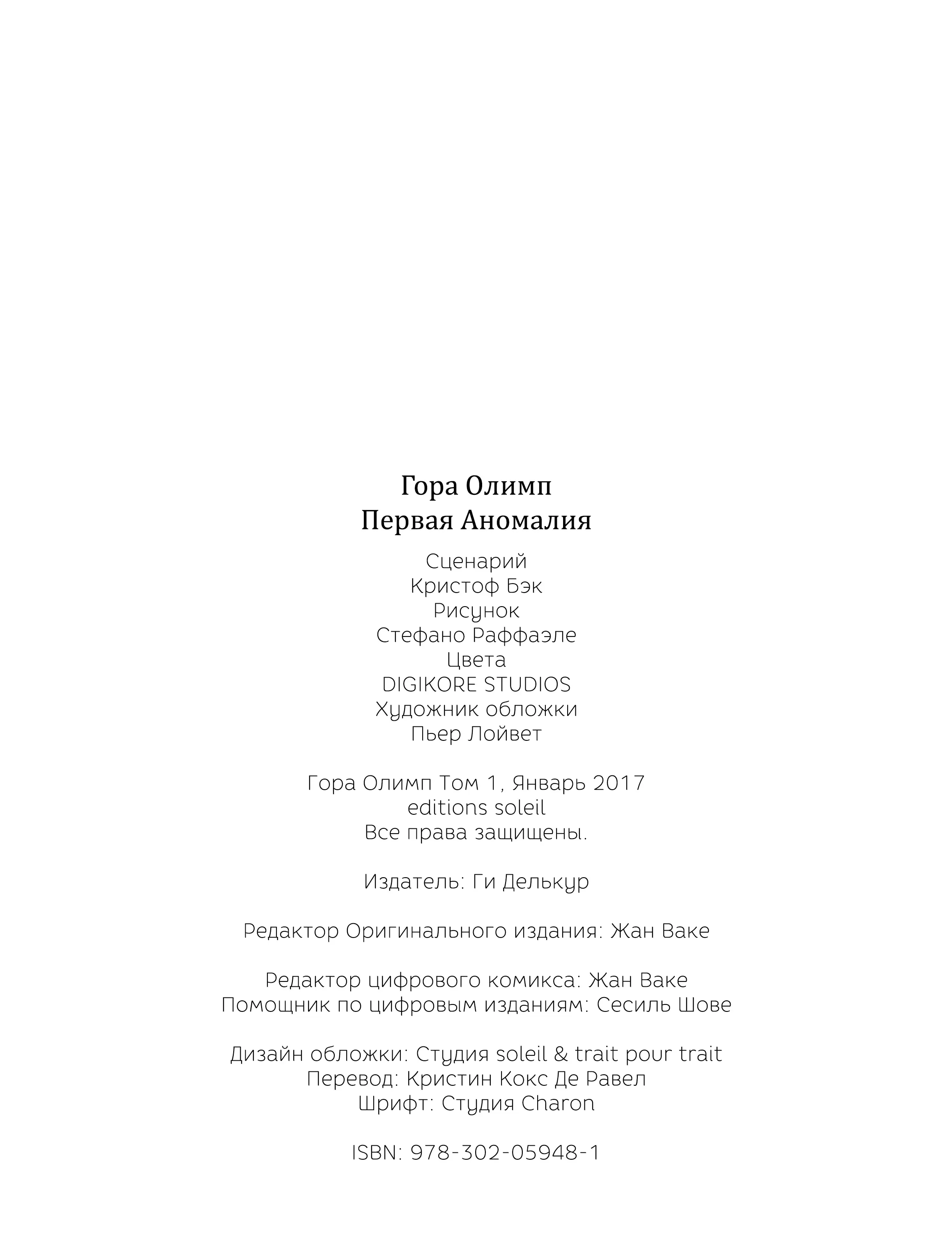 Гора Олимп
Первая Аномалия

Сценарий
Кристоф Бэк
Рисунок
Стефано Раффаэле
Цвета
DIGIKORE STUDIOS
Художник обложки
Пьер Лойвет

Гора Олимп Том 1, Январь 2017
editions soleil
Все права защищены.

Издатель: Ги Делькур

Редактор Оригинального издания: Жан Ваке

Редактор цифрового комикса: Жан Ваке
Помощник по цифровым изданиям: Сесиль Шове

Дизайн обложки: Студия soleil & trait pour trait
Перевод: Кристин Кокс Де Равел
Шрифт: Студия Charon

ISBN: 978-302-05948-1